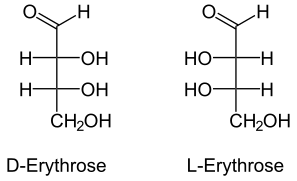 O H
H OH
H OH
$CH_2OH$

D-Erythrose

O H
HO H
HO H
$CH_2OH$

L-Erythrose